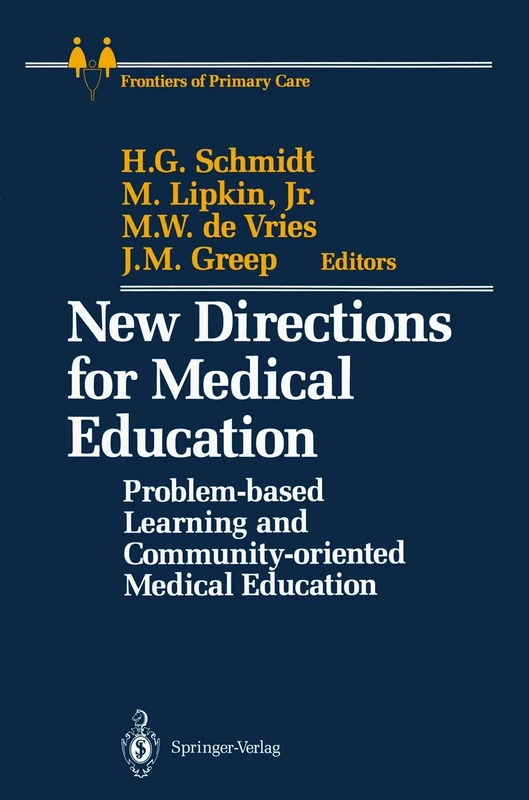 Frontiers of Primary Care

H.G. Schmidt
M. Lipkin, Jr.
M.W. de Vries
J.M. Greep Editors

New Directions for Medical Education

Problem-based Learning and Community-oriented Medical Education

Springer-Verlag